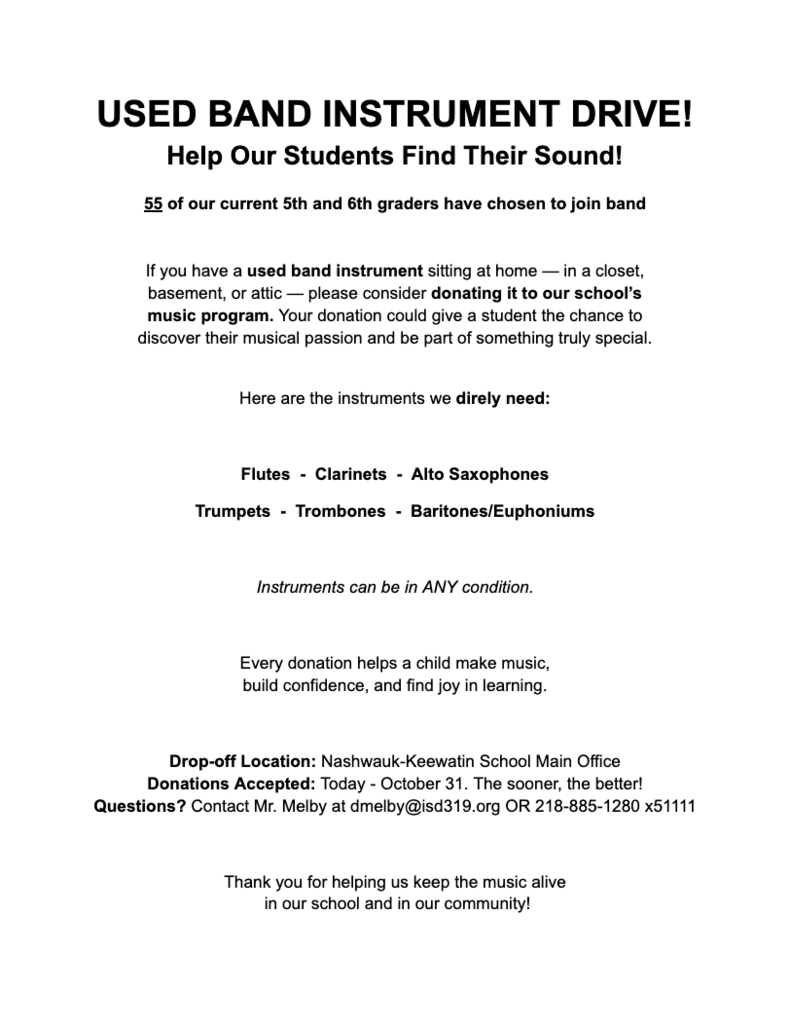 USED BAND INSTRUMENT DRIVE!

Help Our Students Find Their Sound!

55 of our current 5th and 6th graders have chosen to join band

If you have a used band instrument sitting at home — in a closet, basement, or attic — please consider donating it to our school's music program. Your donation could give a student the chance to discover their musical passion and be part of something truly special.

Here are the instruments we direly need:

Flutes - Clarinets - Alto Saxophones

Trumpets - Trombones - Baritones/Euphoniums

Instruments can be in ANY condition.

Every donation helps a child make music, build confidence, and find joy in learning.

Drop-off Location: Nashwauk-Keewatin School Main Office
Donations Accepted: Today - October 31. The sooner, the better!
Questions? Contact Mr. Melby at dmelby@isd319.org OR 218-885-1280 x51111

Thank you for helping us keep the music alive in our school and in our community!